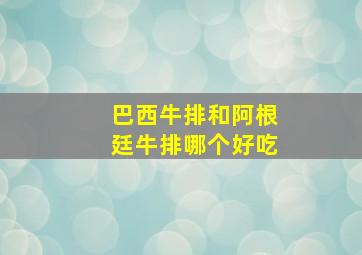 巴西牛排和阿根廷牛排哪个好吃